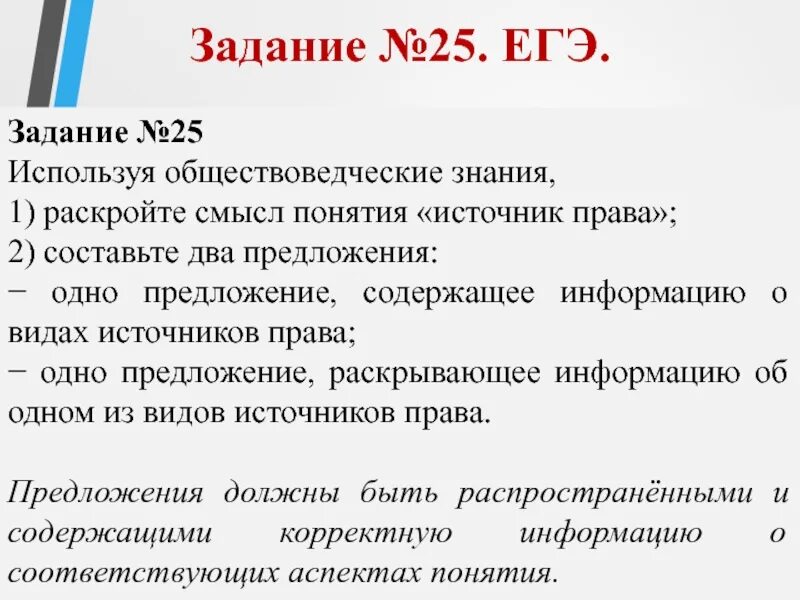 Задание №25. ЕГЭ.

Задание №25
Используя обществоведческие знания,
1) раскройте смысл понятия «источник права»;
2) составьте два предложения:
− одно предложение, содержащее информацию о видах источников права;
− одно предложение, раскрывающее информацию об одном из видов источников права.

Предложения должны быть распространёнными и содержащими корректную информацию о соответствующих аспектах понятия.